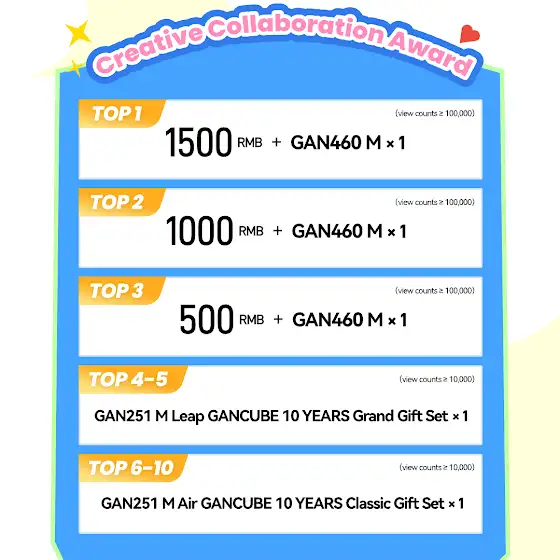 Creative Collaboration Award

TOP 1

(view counts ≥ 100,000)

1500 RMB + GAN460 M × 1

TOP 2

(view counts ≥ 100,000)

1000 RMB + GAN460 M × 1

TOP 3

(view counts ≥ 100,000)

500 RMB + GAN460 M × 1

TOP 4-5

(view counts ≥ 10,000)

GAN251 M Leap GANCUBE 10 YEARS Grand Gift Set × 1

TOP 6-10

(view counts ≥ 10,000)

GAN251 M Air GANCUBE 10 YEARS Classic Gift Set × 1